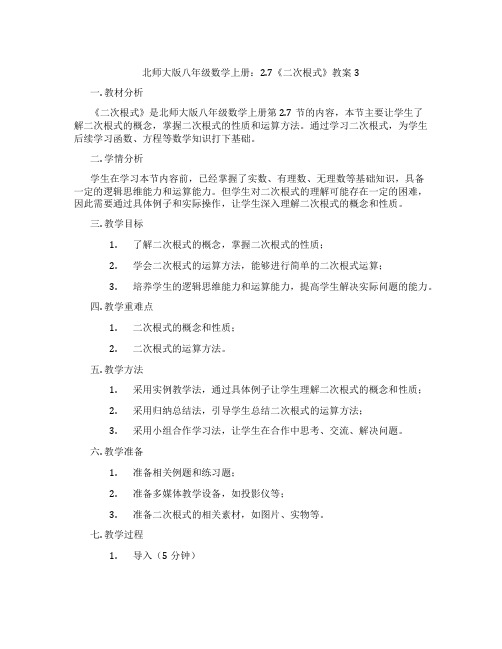 北师大版八年级数学上册：2.7《二次根式》教案 3

一. 教材分析

《二次根式》是北师大版八年级数学上册第 2.7 节的内容，本节主要让学生了解二次根式的概念，掌握二次根式的性质和运算方法。通过学习二次根式，为学生后续学习函数、方程等数学知识打下基础。

二. 学情分析

学生在学习本节内容前，已经掌握了实数、有理数、无理数等基础知识，具备一定的逻辑思维能力和运算能力。但学生对二次根式的理解可能存在一定的困难，因此需要通过具体例子和实际操作，让学生深入理解二次根式的概念和性质。

三. 教学目标

1. 了解二次根式的概念，掌握二次根式的性质；

2. 学会二次根式的运算方法，能够进行简单的二次根式运算；

3. 培养学生的逻辑思维能力和运算能力，提高学生解决实际问题的能力。

四. 教学重难点

1. 二次根式的概念和性质；

2. 二次根式的运算方法。

五. 教学方法

1. 采用实例教学法，通过具体例子让学生理解二次根式的概念和性质；

2. 采用归纳总结法，引导学生总结二次根式的运算方法；

3. 采用小组合作学习法，让学生在合作中思考、交流、解决问题。

六. 教学准备

1. 准备相关例题和练习题；

2. 准备多媒体教学设备，如投影仪等；

3. 准备二次根式的相关素材，如图片、实物等。

七. 教学过程

1. 导入（5 分钟）